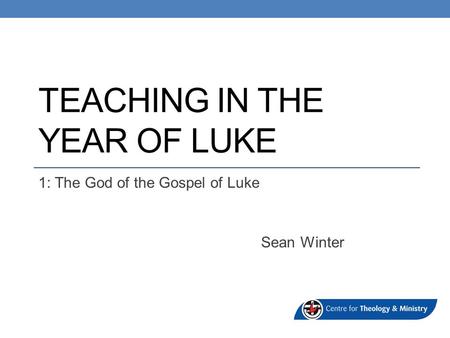 TEACHING IN THE YEAR OF LUKE

1: The God of the Gospel of Luke

Sean Winter

Centre for Theology & Ministry